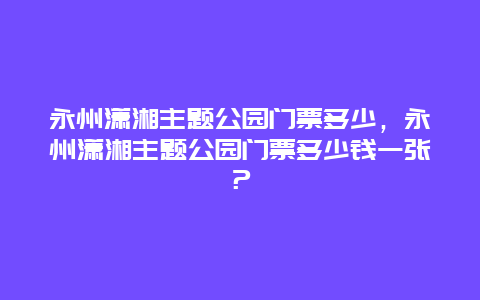 永州潇湘主题公园门票多少，永州潇湘主题公园门票多少钱一张？